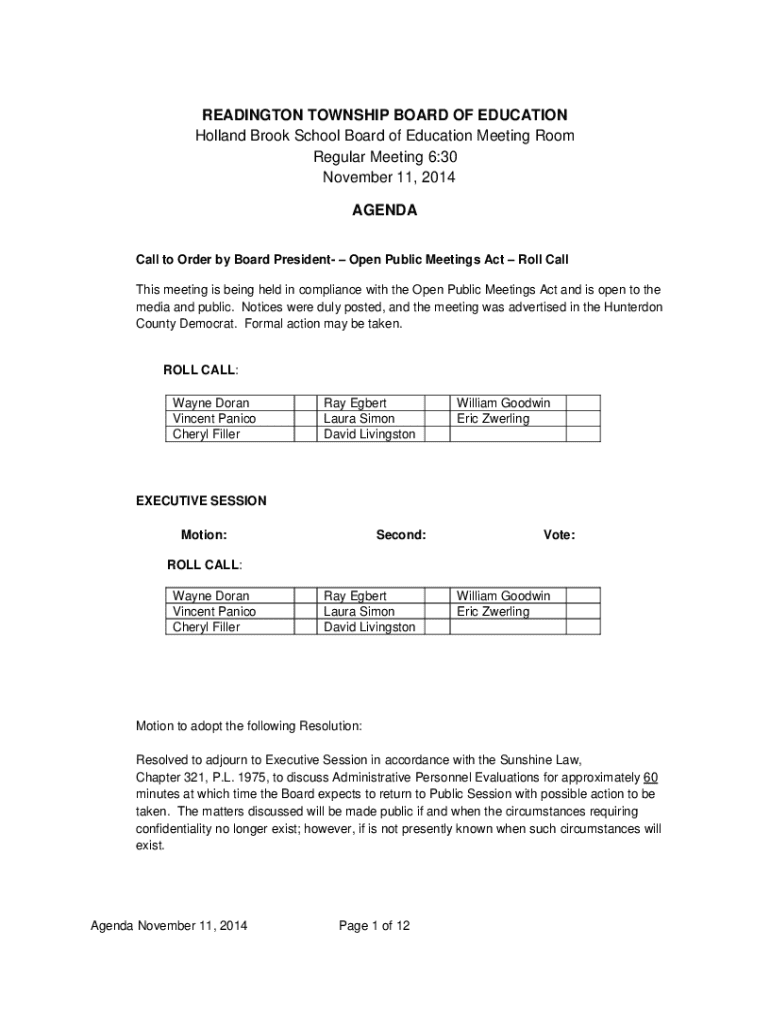 READINGTON TOWNSHIP BOARD OF EDUCATION
Holland Brook School Board of Education Meeting Room
Regular Meeting 6:30
November 11, 2014

AGENDA

Call to Order by Board President- – Open Public Meetings Act – Roll Call

This meeting is being held in compliance with the Open Public Meetings Act and is open to the media and public. Notices were duly posted, and the meeting was advertised in the Hunterdon County Democrat. Formal action may be taken.

ROLL CALL:

| Wayne Doran | | Ray Egbert | | William Goodwin | |
|---|---|---|---|---|---|
| Vincent Panico | | Laura Simon | | Eric Zwerling | |
| Cheryl Filler | | David Livingston | | | |

EXECUTIVE SESSION

Motion: Second: Vote:

ROLL CALL:

| Wayne Doran | | Ray Egbert | | William Goodwin | |
|---|---|---|---|---|---|
| Vincent Panico | | Laura Simon | | Eric Zwerling | |
| Cheryl Filler | | David Livingston | | | |

Motion to adopt the following Resolution:

Resolved to adjourn to Executive Session in accordance with the Sunshine Law, Chapter 321, P.L. 1975, to discuss Administrative Personnel Evaluations for approximately 60 minutes at which time the Board expects to return to Public Session with possible action to be taken. The matters discussed will be made public if and when the circumstances requiring confidentiality no longer exist; however, if is not presently known when such circumstances will exist.

Agenda November 11, 2014 Page 1 of 12